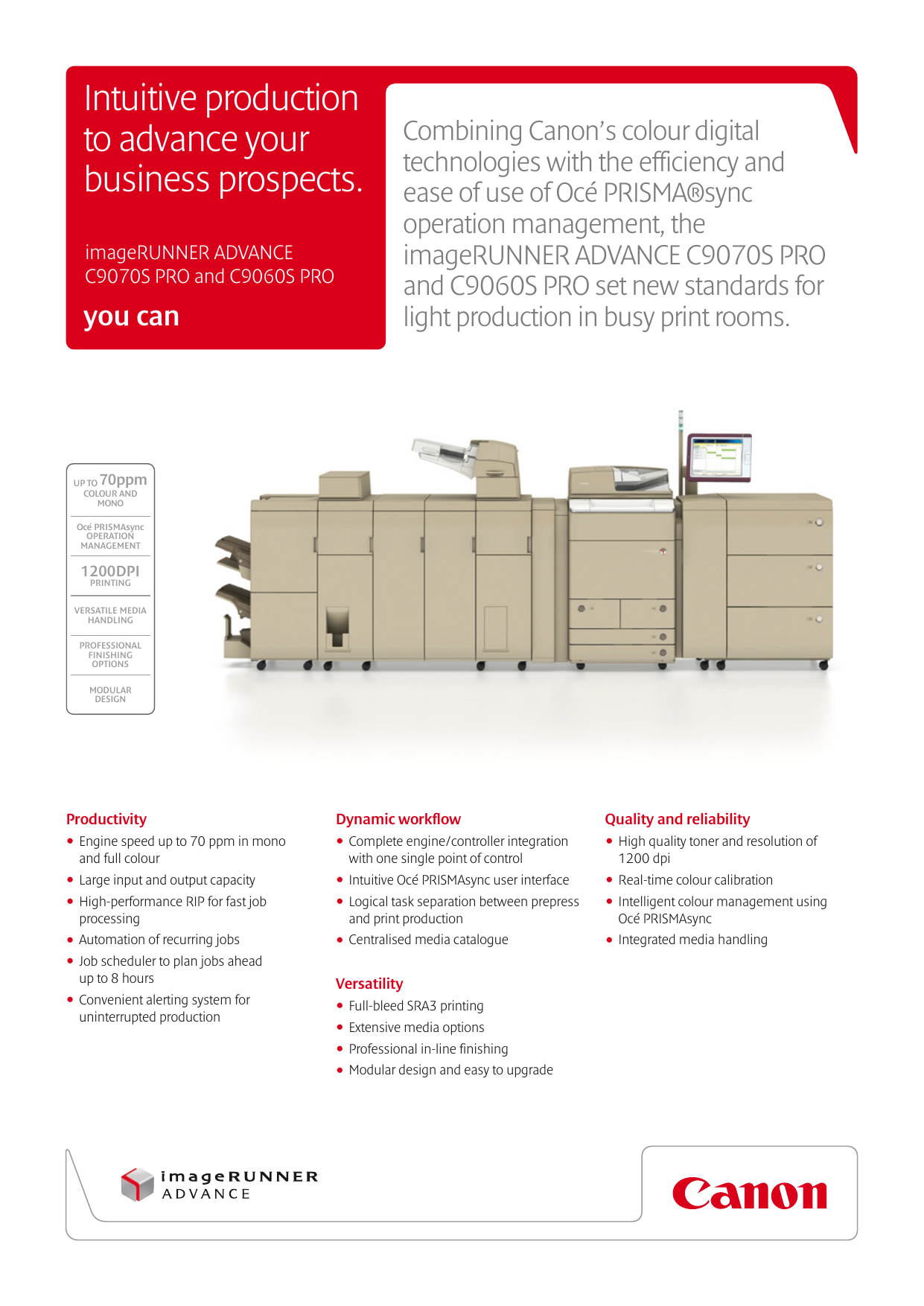 Intuitive production to advance your business prospects.

imageRUNNER ADVANCE C9070S PRO and C9060S PRO

you can

Combining Canon's colour digital technologies with the efficiency and ease of use of Océ PRISMA®sync operation management, the imageRUNNER ADVANCE C9070S PRO and C9060S PRO set new standards for light production in busy print rooms.

UP TO 70ppm COLOUR AND MONO

Océ PRISMAsync OPERATION MANAGEMENT

1200DPI PRINTING

VERSATILE MEDIA HANDLING

PROFESSIONAL FINISHING OPTIONS

MODULAR DESIGN

Productivity
• Engine speed up to 70 ppm in mono and full colour
• Large input and output capacity
• High-performance RIP for fast job processing
• Automation of recurring jobs
• Job scheduler to plan jobs ahead up to 8 hours
• Convenient alerting system for uninterrupted production

Dynamic workflow
• Complete engine/controller integration with one single point of control
• Intuitive Océ PRISMAsync user interface
• Logical task separation between prepress and print production
• Centralised media catalogue

Versatility
• Full-bleed SRA3 printing
• Extensive media options
• Professional in-line finishing
• Modular design and easy to upgrade

Quality and reliability
• High quality toner and resolution of 1200 dpi
• Real-time colour calibration
• Intelligent colour management using Océ PRISMAsync
• Integrated media handling

imageRUNNER ADVANCE

Canon